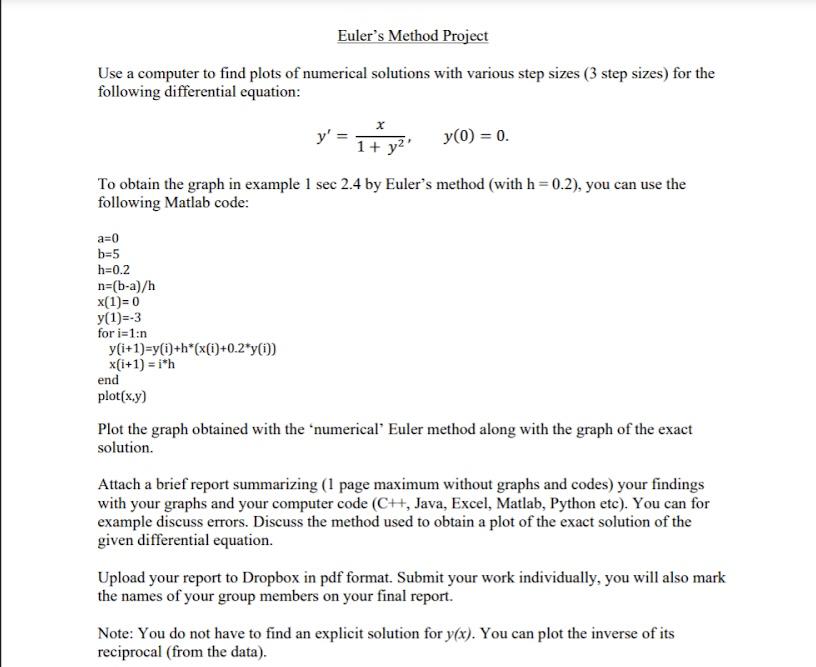 Euler's Method Project

Use a computer to find plots of numerical solutions with various step sizes (3 step sizes) for the following differential equation:

$y' = \frac{x}{1+y^2}, \quad y(0) = 0.$

To obtain the graph in example 1 sec 2.4 by Euler's method (with h = 0.2), you can use the following Matlab code:

a=0
b=5
h=0.2
n=(b-a)/h
x(1)= 0
y(1)=-3
for i=1:n
y(i+1)=y(i)+h*(x(i)+0.2*y(i))
x(i+1) = i*h
end
plot(x,y)

Plot the graph obtained with the 'numerical' Euler method along with the graph of the exact solution.

Attach a brief report summarizing (1 page maximum without graphs and codes) your findings with your graphs and your computer code (C++, Java, Excel, Matlab, Python etc). You can for example discuss errors. Discuss the method used to obtain a plot of the exact solution of the given differential equation.

Upload your report to Dropbox in pdf format. Submit your work individually, you will also mark the names of your group members on your final report.

Note: You do not have to find an explicit solution for $y(x)$. You can plot the inverse of its reciprocal (from the data).